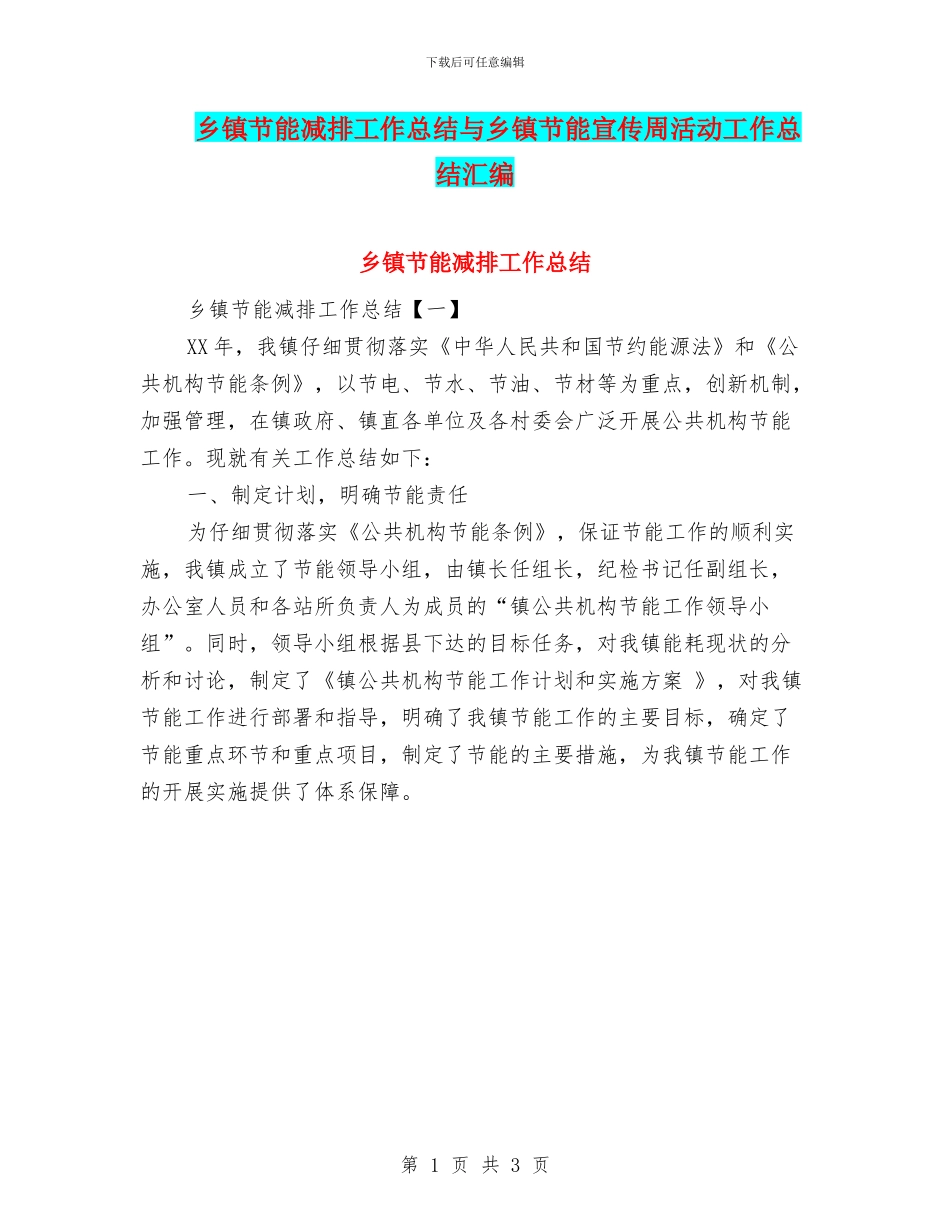 下载后可任意编辑

乡镇节能减排工作总结与乡镇节能宣传周活动工作总结汇编

乡镇节能减排工作总结

乡镇节能减排工作总结【一】

XX年，我镇仔细贯彻落实《中华人民共和国节约能源法》和《公共机构节能条例》，以节电、节水、节油、节材等为重点，创新机制，加强管理，在镇政府、镇直各单位及各村委会广泛开展公共机构节能工作。现就有关工作总结如下：

一、制定计划，明确节能责任

为仔细贯彻落实《公共机构节能条例》，保证节能工作的顺利实施，我镇成立了节能领导小组，由镇长任组长，纪检书记任副组长，办公室人员和各站所负责人为成员的“镇公共机构节能工作领导小组”。同时，领导小组根据县下达的目标任务，对我镇能耗现状的分析和讨论，制定了《镇公共机构节能工作计划和实施方案 》，对我镇节能工作进行部署和指导，明确了我镇节能工作的主要目标，确定了节能重点环节和重点项目，制定了节能的主要措施，为我镇节能工作的开展实施提供了体系保障。

第 1 页 共 3 页